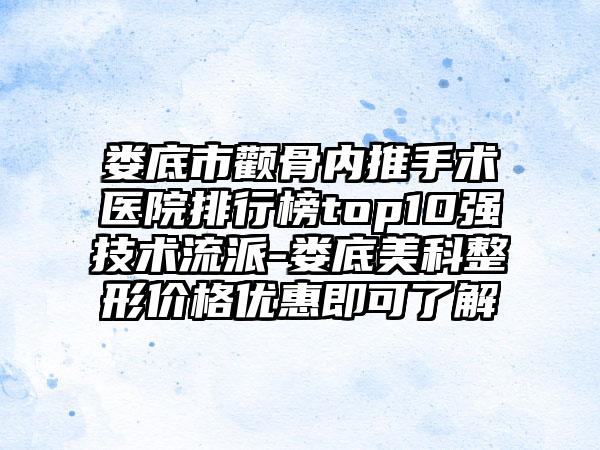 娄底市颧骨内推手术医院排行榜top10强技术流派-娄底美科整形价格优惠即可了解